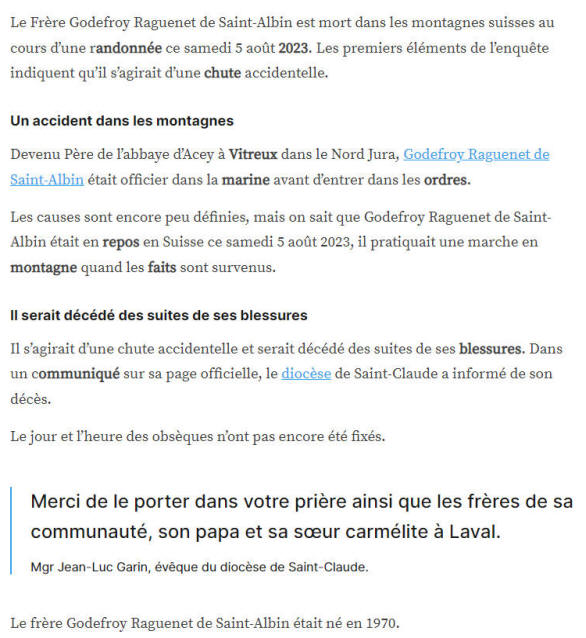 Le Frère Godefroy Raguenet de Saint-Albin est mort dans les montagnes suisses au cours d'une randonnée ce samedi 5 août 2023. Les premiers éléments de l'enquête indiquent qu'il s'agirait d'une chute accidentelle.

Un accident dans les montagnes

Devenu Père de l'abbaye d'Acey à Vitreux dans le Nord Jura, Godefroy Raguenet de Saint-Albin était officier dans la marine avant d'entrer dans les ordres.

Les causes sont encore peu définies, mais on sait que Godefroy Raguenet de Saint-Albin était en repos en Suisse ce samedi 5 août 2023, il pratiquait une marche en montagne quand les faits sont survenus.

Il serait décédé des suites de ses blessures

Il s'agirait d'une chute accidentelle et serait décédé des suites de ses blessures. Dans un communiqué sur sa page officielle, le diocèse de Saint-Claude a informé de son décès.

Le jour et l'heure des obsèques n'ont pas encore été fixés.

Merci de le porter dans votre prière ainsi que les frères de sa communauté, son papa et sa sœur carmélite à Laval.

Mgr Jean-Luc Garin, évêque du diocèse de Saint-Claude.

Le frère Godefroy Raguenet de Saint-Albin était né en 1970.